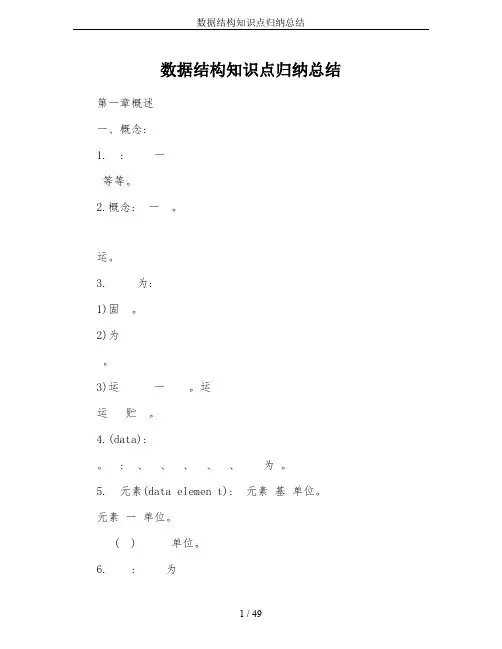 数据结构知识点归纳总结

数据结构知识点归纳总结

第一章概述

一、概念:

1. : 一

等等。

2.概念: 一 。

运。

3. 为:

1)固 。

2)为

。

3)运 一 。运

运 贮 。

4.(data):

。 : 、 、 、 、 、 为 。

5. 元素(data elemen t): 元素 基 单位。

元素 一 单位。

( ) 单位。

6. : 为

1 / 49